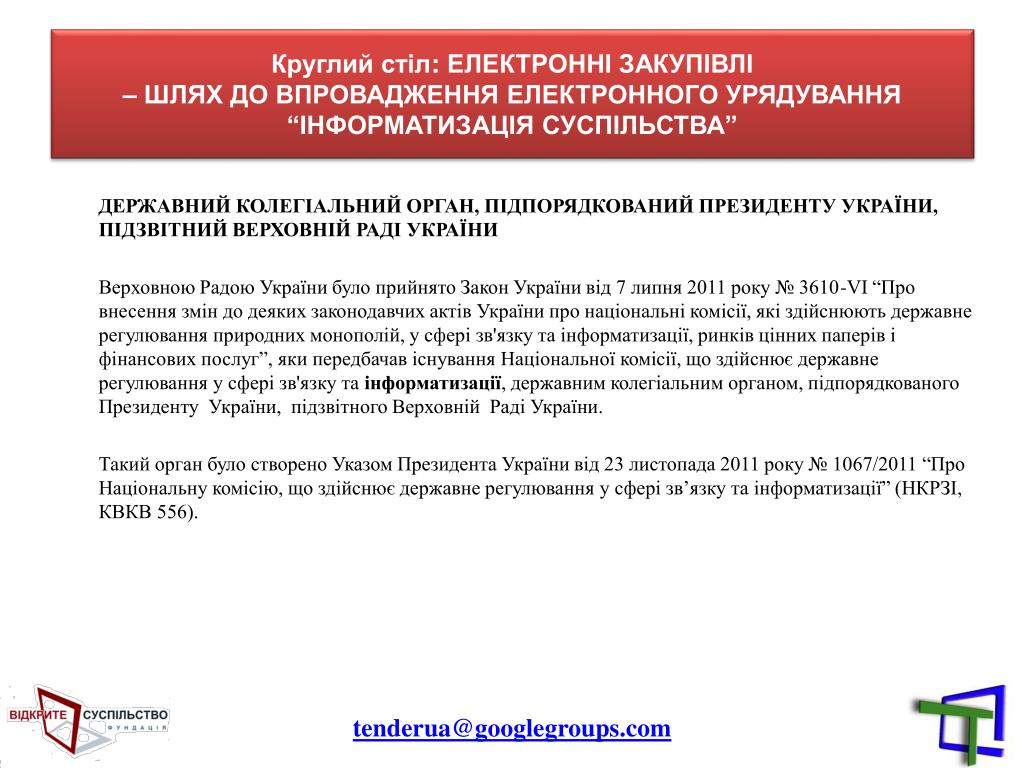 Круглий стіл: ЕЛЕКТРОННІ ЗАКУПІВЛІ
– ШЛЯХ ДО ВПРОВАДЖЕННЯ ЕЛЕКТРОННОГО УРЯДУВАННЯ
“ІНФОРМАТИЗАЦІЯ СУСПІЛЬСТВА”

ДЕРЖАВНИЙ КОЛЕГІАЛЬНИЙ ОРГАН, ПІДПОРЯДКОВАНИЙ ПРЕЗИДЕНТУ УКРАЇНИ, ПІДЗВІТНИЙ ВЕРХОВНІЙ РАДІ УКРАЇНИ

Верховною Радою України було прийнято Закон України від 7 липня 2011 року № 3610-VI “Про внесення змін до деяких законодавчих актів України про національні комісії, які здійснюють державне регулювання природних монополій, у сфері зв'язку та інформатизації, ринків цінних паперів і фінансових послуг”, яки передбачав існування Національної комісії, що здійснює державне регулювання у сфері зв'язку та інформатизації, державним колегіальним органом, підпорядкованого Президенту України, підзвітного Верховній Раді України.

Такий орган було створено Указом Президента України від 23 листопада 2011 року № 1067/2011 “Про Національну комісію, що здійснює державне регулювання у сфері зв’язку та інформатизації” (НКРЗІ, КВКВ 556).

ВІДКРИТЕ СУСПІЛЬСТВО
ФУНДАЦІЯ

tenderua@googlegroups.com